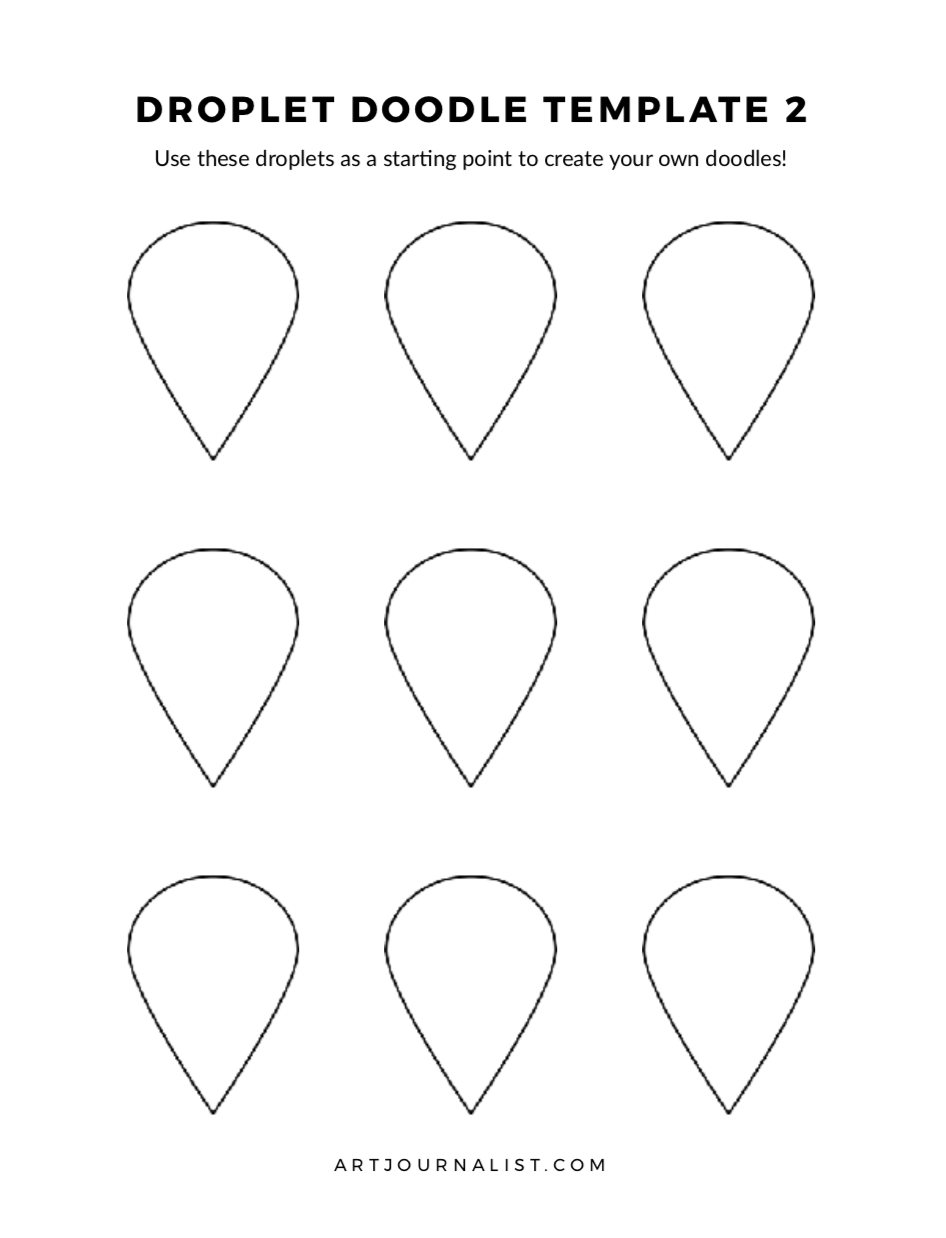 DROPLET DOODLE TEMPLATE 2

Use these droplets as a starting point to create your own doodles!

ARTJOURNALIST.COM